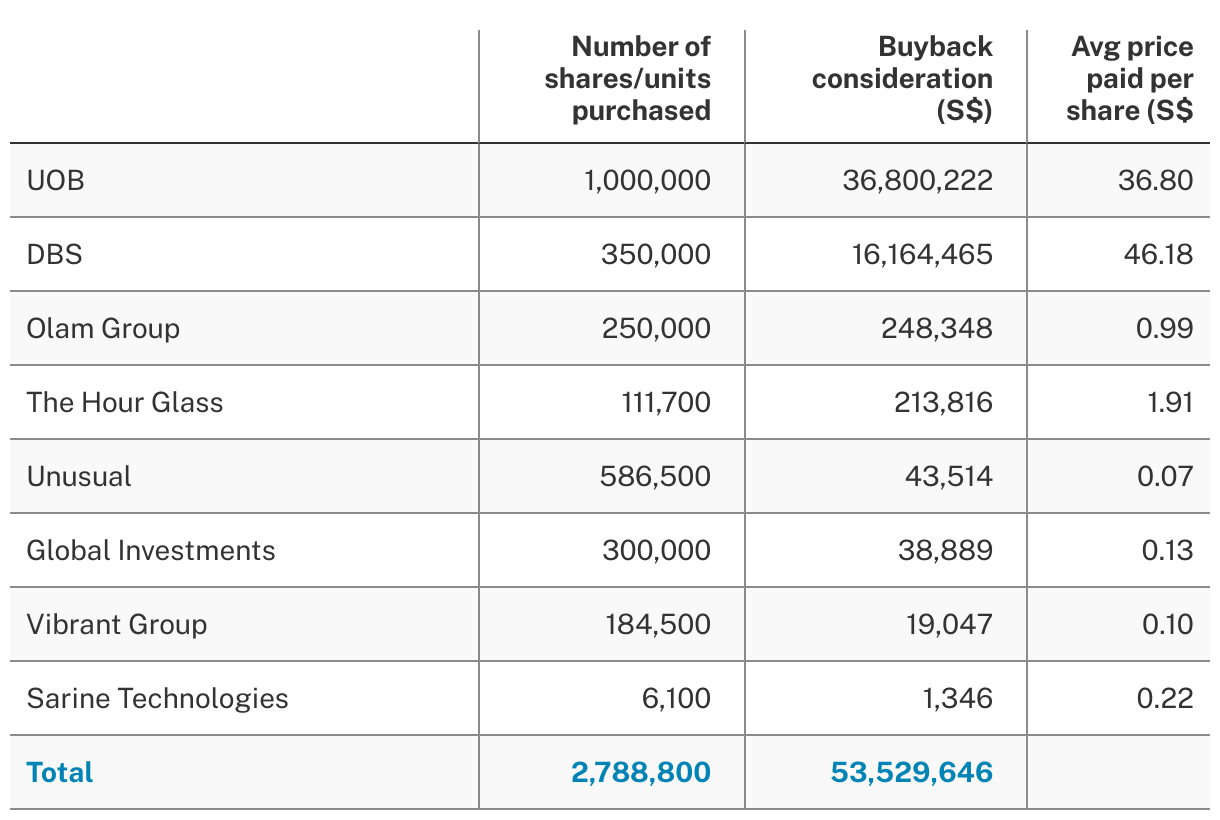 | | Number of shares/units purchased | Buyback consideration (S$) | Avg price paid per share (S$ |
|---|---|---|---|
| UOB | 1,000,000 | 36,800,222 | 36.80 |
| DBS | 350,000 | 16,164,465 | 46.18 |
| Olam Group | 250,000 | 248,348 | 0.99 |
| The Hour Glass | 111,700 | 213,816 | 1.91 |
| Unusual | 586,500 | 43,514 | 0.07 |
| Global Investments | 300,000 | 38,889 | 0.13 |
| Vibrant Group | 184,500 | 19,047 | 0.10 |
| Sarine Technologies | 6,100 | 1,346 | 0.22 |
| Total | 2,788,800 | 53,529,646 | |